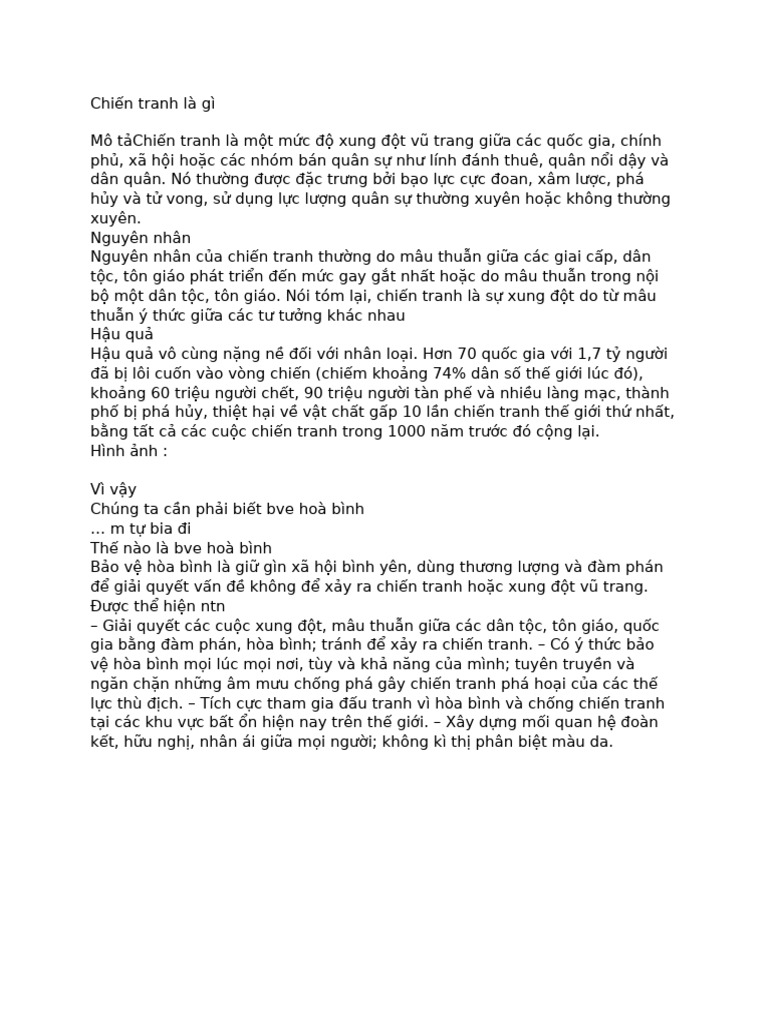 Chiến tranh là gì

Mô tảChiến tranh là một mức độ xung đột vũ trang giữa các quốc gia, chính phủ, xã hội hoặc các nhóm bán quân sự như lính đánh thuê, quân nổi dậy và dân quân. Nó thường được đặc trưng bởi bạo lực cực đoan, xâm lược, phá hủy và tử vong, sử dụng lực lượng quân sự thường xuyên hoặc không thường xuyên.
Nguyên nhân
Nguyên nhân của chiến tranh thường do mâu thuẫn giữa các giai cấp, dân tộc, tôn giáo phát triển đến mức gay gắt nhất hoặc do mâu thuẫn trong nội bộ một dân tộc, tôn giáo. Nói tóm lại, chiến tranh là sự xung đột do từ mâu thuẫn ý thức giữa các tư tưởng khác nhau
Hậu quả
Hậu quả vô cùng nặng nề đối với nhân loại. Hơn 70 quốc gia với 1,7 tỷ người đã bị lôi cuốn vào vòng chiến (chiếm khoảng 74% dân số thế giới lúc đó), khoảng 60 triệu người chết, 90 triệu người tàn phế và nhiều làng mạc, thành phố bị phá hủy, thiệt hại về vật chất gấp 10 lần chiến tranh thế giới thứ nhất, bằng tất cả các cuộc chiến tranh trong 1000 năm trước đó cộng lại.
Hình ảnh :

Vì vậy
Chúng ta cần phải biết bve hoà bình
... m tự bia đi
Thế nào là bve hoà bình
Bảo vệ hòa bình là giữ gìn xã hội bình yên, dùng thương lượng và đàm phán để giải quyết vấn đề không để xảy ra chiến tranh hoặc xung đột vũ trang.
Được thể hiện ntn
– Giải quyết các cuộc xung đột, mâu thuẫn giữa các dân tộc, tôn giáo, quốc gia bằng đàm phán, hòa bình; tránh để xảy ra chiến tranh. – Có ý thức bảo vệ hòa bình mọi lúc mọi nơi, tùy và khả năng của mình; tuyên truyền và ngăn chặn những âm mưu chống phá gây chiến tranh phá hoại của các thế lực thù địch. – Tích cực tham gia đấu tranh vì hòa bình và chống chiến tranh tại các khu vực bất ổn hiện nay trên thế giới. – Xây dựng mối quan hệ đoàn kết, hữu nghị, nhân ái giữa mọi người; không kì thị phân biệt màu da.